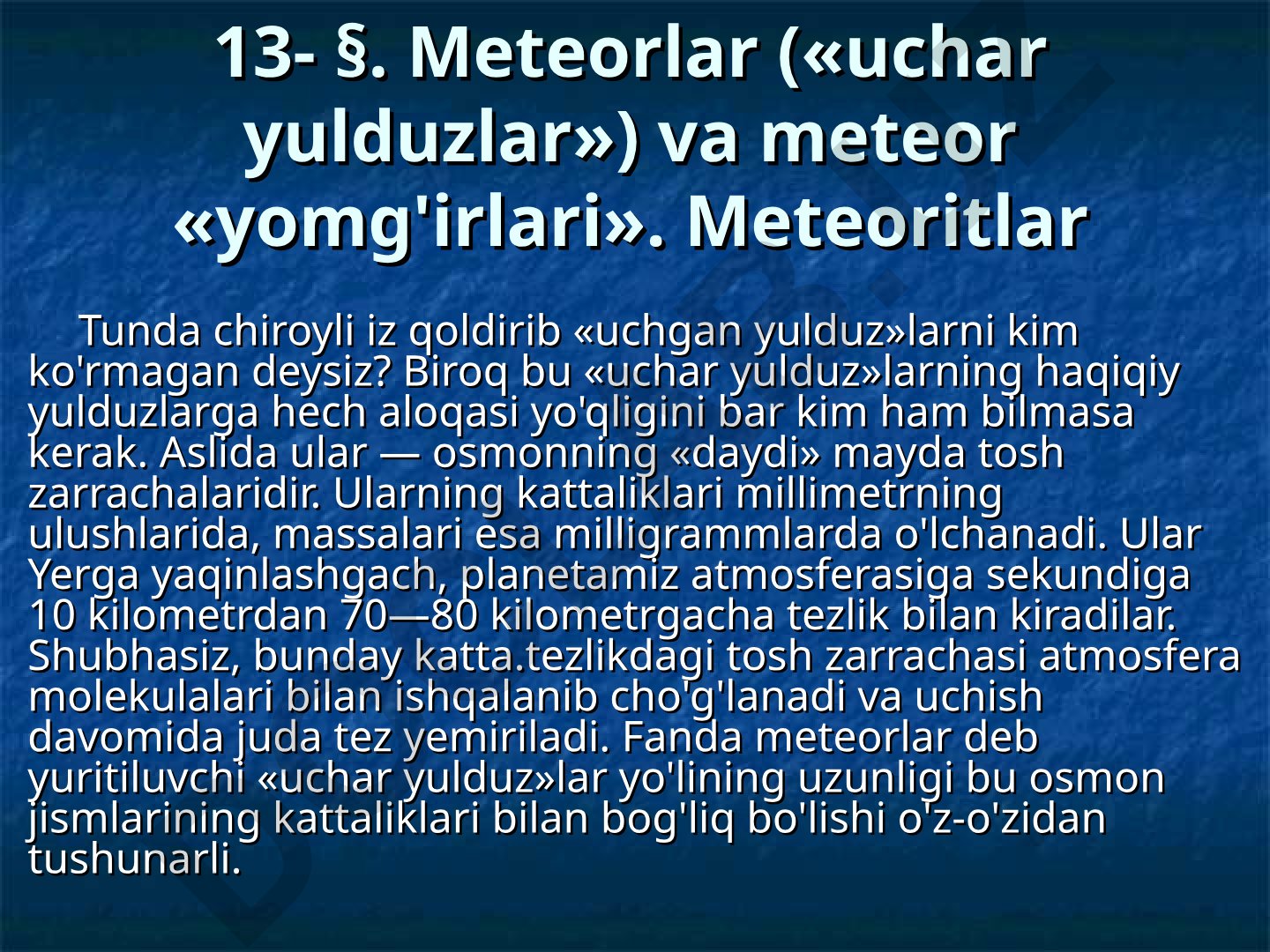 13- §. Meteorlar («uchar yulduzlar») va meteor «yomg'irlari». Meteoritlar

Tunda chiroyli iz qoldirib «uchgan yulduz»larni kim ko'rmagan deysiz? Biroq bu «uchar yulduz»larning haqiqiy yulduzlarga hech aloqasi yo'qligini bar kim ham bilmasa kerak. Aslida ular — osmonning «daydi» mayda tosh zarrachalaridir. Ularning kattaliklari millimetrning ulushlarida, massalari esa milligrammlarda o'lchanadi. Ular Yerga yaqinlashgach, planetamiz atmosferasiga sekundiga 10 kilometrdan 70—80 kilometrgacha tezlik bilan kiradilar. Shubhasiz, bunday katta.tezlikdagi tosh zarrachasi atmosfera molekulalari bilan ishqalanib cho'g'lanadi va uchish davomida juda tez yemiriladi. Fanda meteorlar deb yuritiluvchi «uchar yulduz»lar yo'lining uzunligi bu osmon jismlarining kattaliklari bilan bog'liq bo'lishi o'z-o'zidan tushunarli.